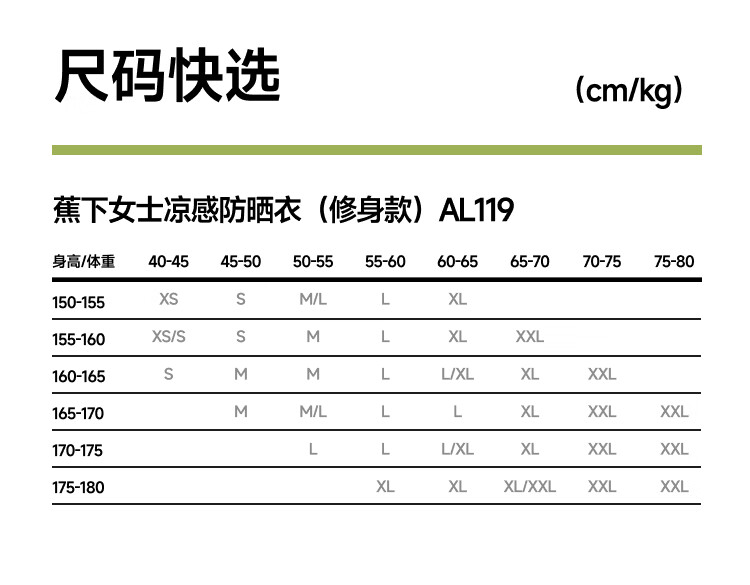 尺码快选

(cm/kg)

蕉下女士凉感防晒衣（修身款）AL119

| 身高/体重 | 40-45 | 45-50 | 50-55 | 55-60 | 60-65 | 65-70 | 70-75 | 75-80 |
|---|---|---|---|---|---|---|---|---|
| 150-155 | XS | S | M/L | L | XL | | | |
| 155-160 | XS/S | S | M | L | XL | XXL | | |
| 160-165 | S | M | M | L | L/XL | XL | XXL | |
| 165-170 | | M | M/L | L | L | XL | XXL | XXL |
| 170-175 | | | L | L | L/XL | XL | XXL | XXL |
| 175-180 | | | | XL | XL | XL/XXL | XXL | XXL |